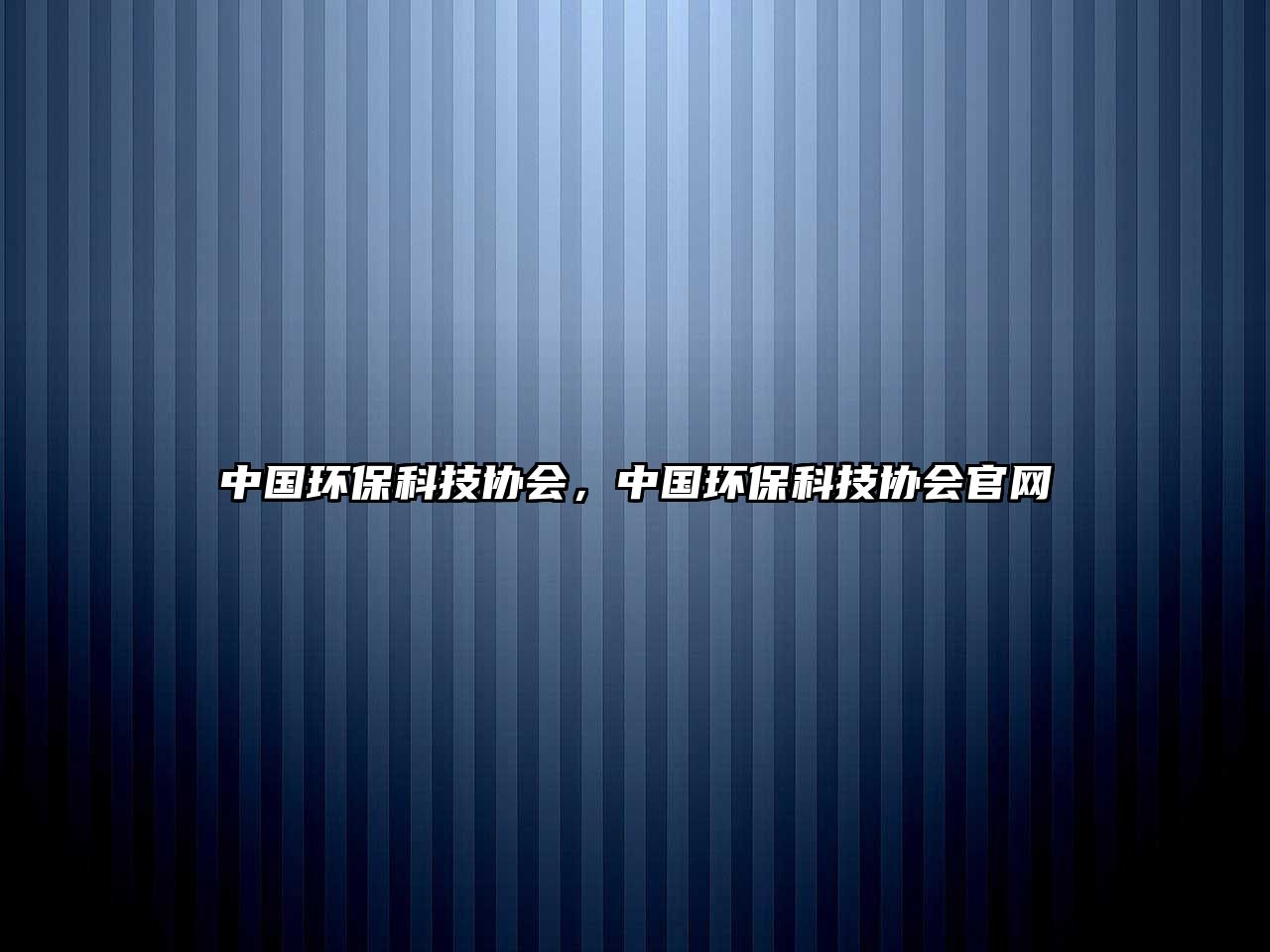 中国环保科技协会，中国环保科技协会官网